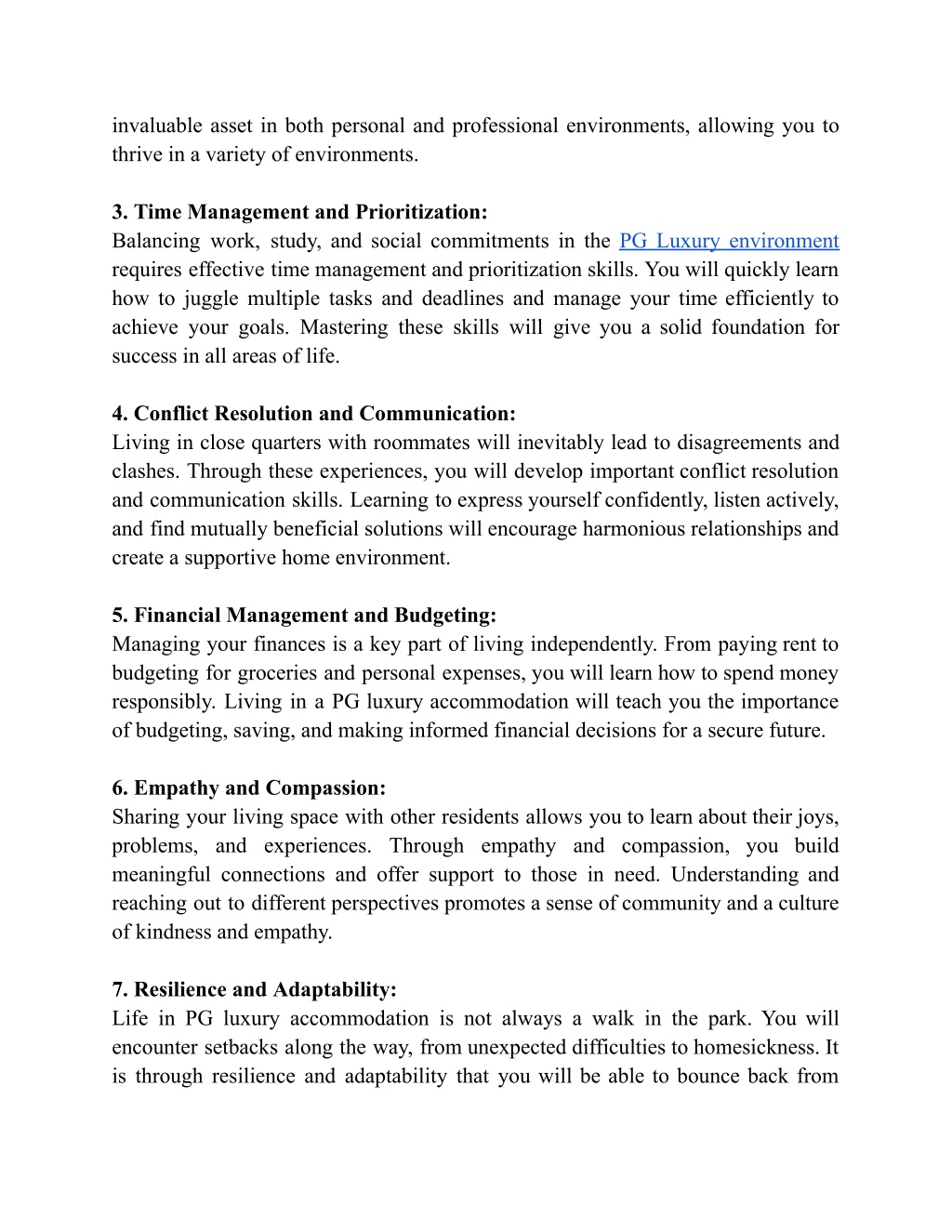 invaluable asset in both personal and professional environments, allowing you to thrive in a variety of environments.

3. Time Management and Prioritization:
Balancing work, study, and social commitments in the PG Luxury environment requires effective time management and prioritization skills. You will quickly learn how to juggle multiple tasks and deadlines and manage your time efficiently to achieve your goals. Mastering these skills will give you a solid foundation for success in all areas of life.

4. Conflict Resolution and Communication:
Living in close quarters with roommates will inevitably lead to disagreements and clashes. Through these experiences, you will develop important conflict resolution and communication skills. Learning to express yourself confidently, listen actively, and find mutually beneficial solutions will encourage harmonious relationships and create a supportive home environment.

5. Financial Management and Budgeting:
Managing your finances is a key part of living independently. From paying rent to budgeting for groceries and personal expenses, you will learn how to spend money responsibly. Living in a PG luxury accommodation will teach you the importance of budgeting, saving, and making informed financial decisions for a secure future.

6. Empathy and Compassion:
Sharing your living space with other residents allows you to learn about their joys, problems, and experiences. Through empathy and compassion, you build meaningful connections and offer support to those in need. Understanding and reaching out to different perspectives promotes a sense of community and a culture of kindness and empathy.

7. Resilience and Adaptability:
Life in PG luxury accommodation is not always a walk in the park. You will encounter setbacks along the way, from unexpected difficulties to homesickness. It is through resilience and adaptability that you will be able to bounce back from